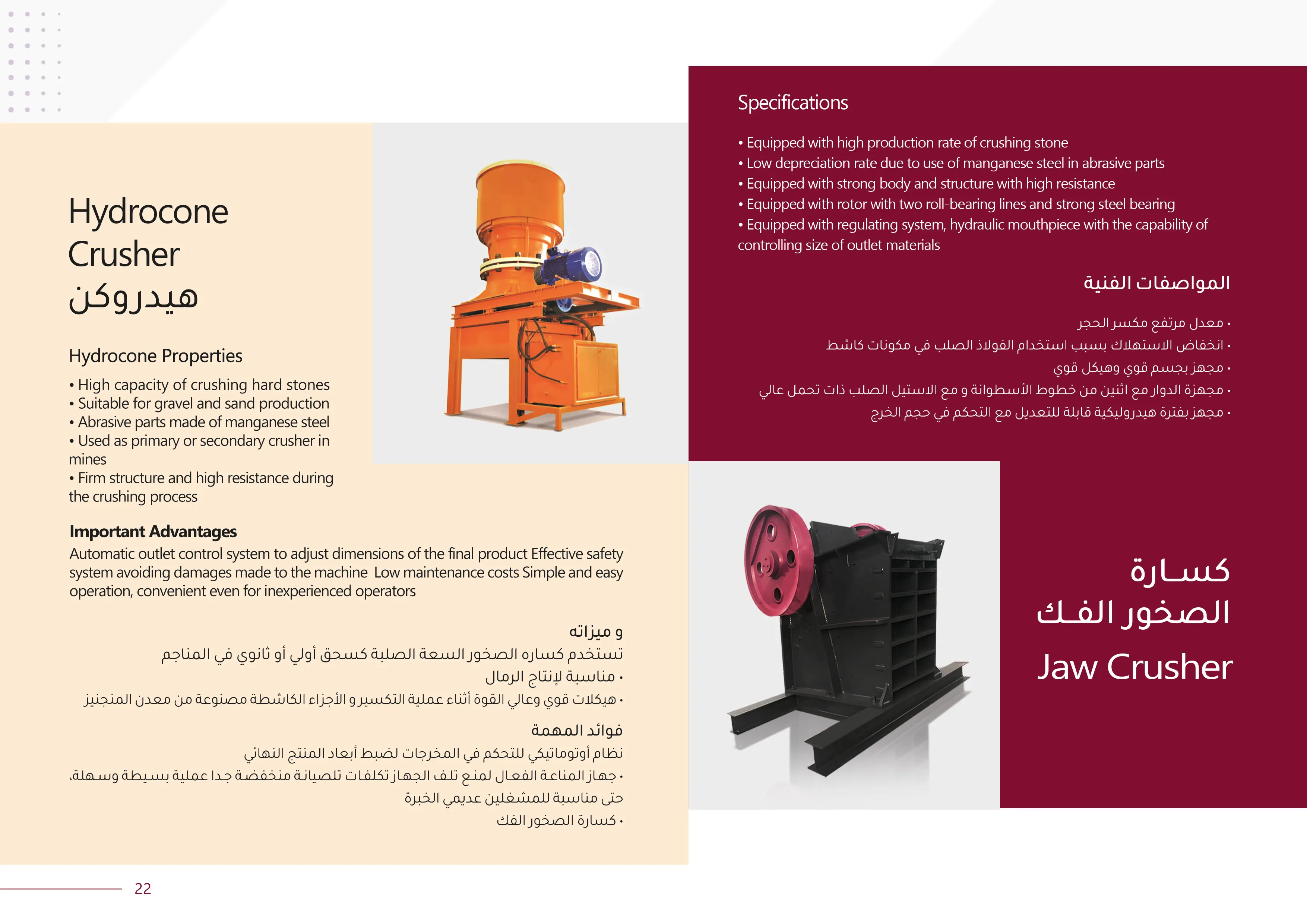 Hydrocone Crusher
هيدروكن

Hydrocone Properties

• High capacity of crushing hard stones
• Suitable for gravel and sand production
• Abrasive parts made of manganese steel
• Used as primary or secondary crusher in mines
• Firm structure and high resistance during the crushing process

**Important Advantages**
Automatic outlet control system to adjust dimensions of the final product Effective safety system avoiding damages made to the machine Low maintenance costs Simple and easy operation, convenient even for inexperienced operators

و ميزاته
تستخدم كساره الصخور السعة الصلبة كسحق أولي أو ثانوي في المناجم
• مناسبة لإنتاج الرمال
• هيكلات قوي وعالي القوة أثناء عملية التكسير و الأجزاء الكاشطة مصنوعة من معدن المنجنيز

فوائد المهمة
نظام أوتوماتيكي للتحكم في المخرجات لضبط أبعاد المنتج النهائي
• جهاز المناعة الفعال لمنع تلف الجهاز تكلفات تلصيانة منخفضة جدا عملية بسيطة وسهلة.
حتى مناسبة للمشغلين عديمي الخبرة
• كسارة الصخور الفك

Specifications

• Equipped with high production rate of crushing stone
• Low depreciation rate due to use of manganese steel in abrasive parts
• Equipped with strong body and structure with high resistance
• Equipped with rotor with two roll-bearing lines and strong steel bearing
• Equipped with regulating system, hydraulic mouthpiece with the capability of controlling size of outlet materials

المواصفات الفنية

• معدل مرتفع مكسر الحجر
• انخفاض الاستهلاك بسبب استخدام الفولاذ الصلب في مكونات كاشط
• مجهز بجسم قوي وهيكل قوي
• مجهزة الدوار مع اثنين من خطوط الأسطوانة و مع الاستيل الصلب ذات تحمل عالي
• مجهز بفترة هيدروليكية قابلة للتعديل مع التحكم في حجم الخرج

كسارة الصخور الفك

Jaw Crusher

22